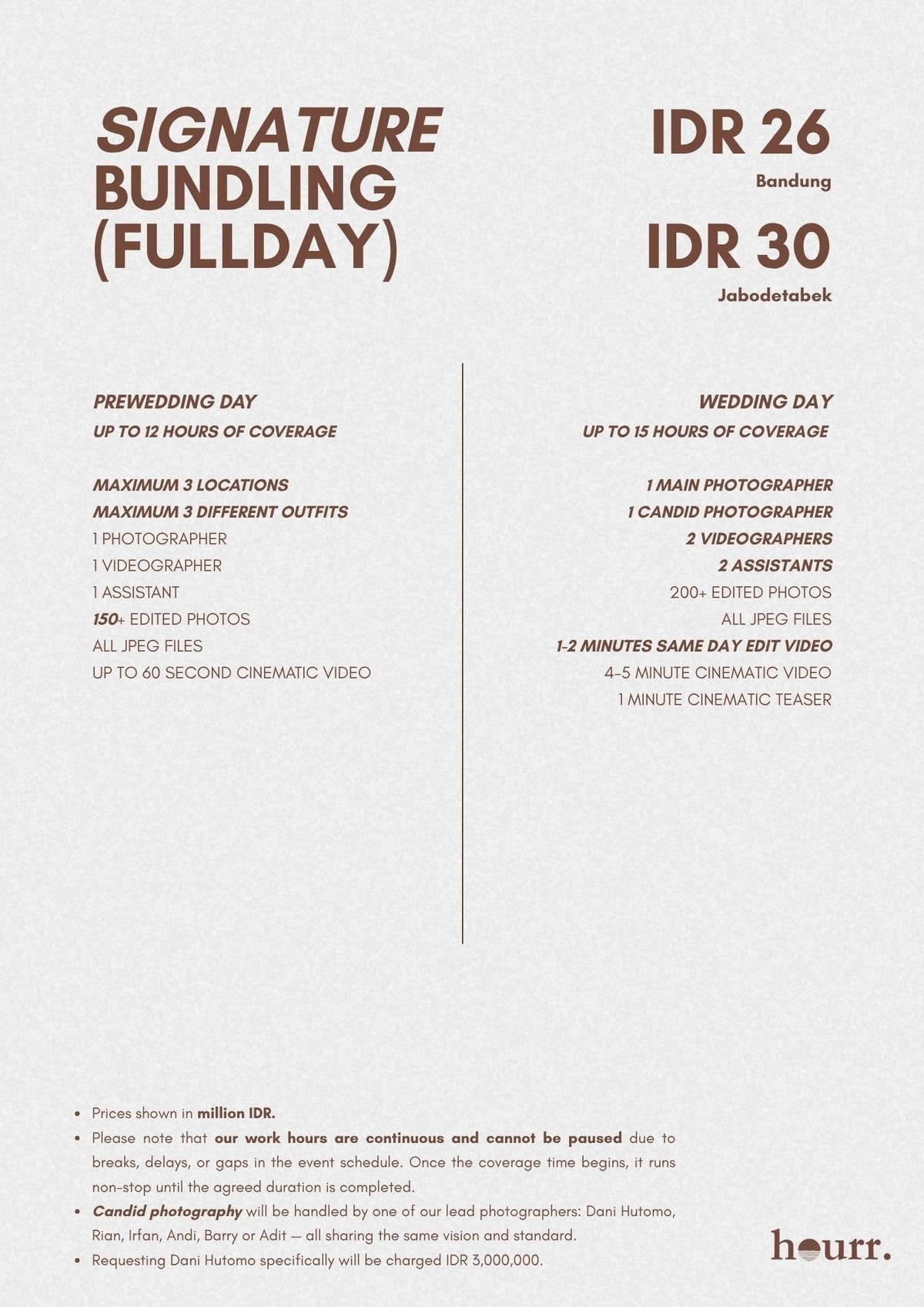 SIGNATURE
BUNDLING
(FULLDAY)

IDR 26
Bandung

IDR 30
Jabodetabek

PREWEDDING DAY
UP TO 12 HOURS OF COVERAGE

MAXIMUM 3 LOCATIONS
MAXIMUM 3 DIFFERENT OUTFITS
1 PHOTOGRAPHER
1 VIDEOGRAPHER
1 ASSISTANT
150+ EDITED PHOTOS
ALL JPEG FILES
UP TO 60 SECOND CINEMATIC VIDEO

WEDDING DAY
UP TO 15 HOURS OF COVERAGE

1 MAIN PHOTOGRAPHER
1 CANDID PHOTOGRAPHER
2 VIDEOGRAPHERS
2 ASSISTANTS
200+ EDITED PHOTOS
ALL JPEG FILES
1-2 MINUTES SAME DAY EDIT VIDEO
4-5 MINUTE CINEMATIC VIDEO
1 MINUTE CINEMATIC TEASER

• Prices shown in million IDR.
• Please note that our work hours are continuous and cannot be paused due to breaks, delays, or gaps in the event schedule. Once the coverage time begins, it runs non-stop until the agreed duration is completed.
• Candid photography will be handled by one of our lead photographers: Dani Hutomo, Rian, Irfan, Andi, Barry or Adit — all sharing the same vision and standard.
• Requesting Dani Hutomo specifically will be charged IDR 3,000,000.

hourr.